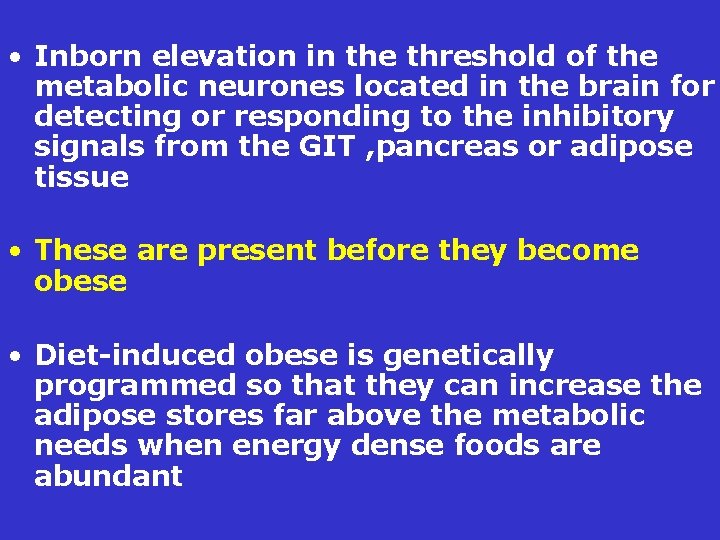 • Inborn elevation in the threshold of the metabolic neurones located in the brain for detecting or responding to the inhibitory signals from the GIT ,pancreas or adipose tissue

• These are present before they become obese

• Diet-induced obese is genetically programmed so that they can increase the adipose stores far above the metabolic needs when energy dense foods are abundant